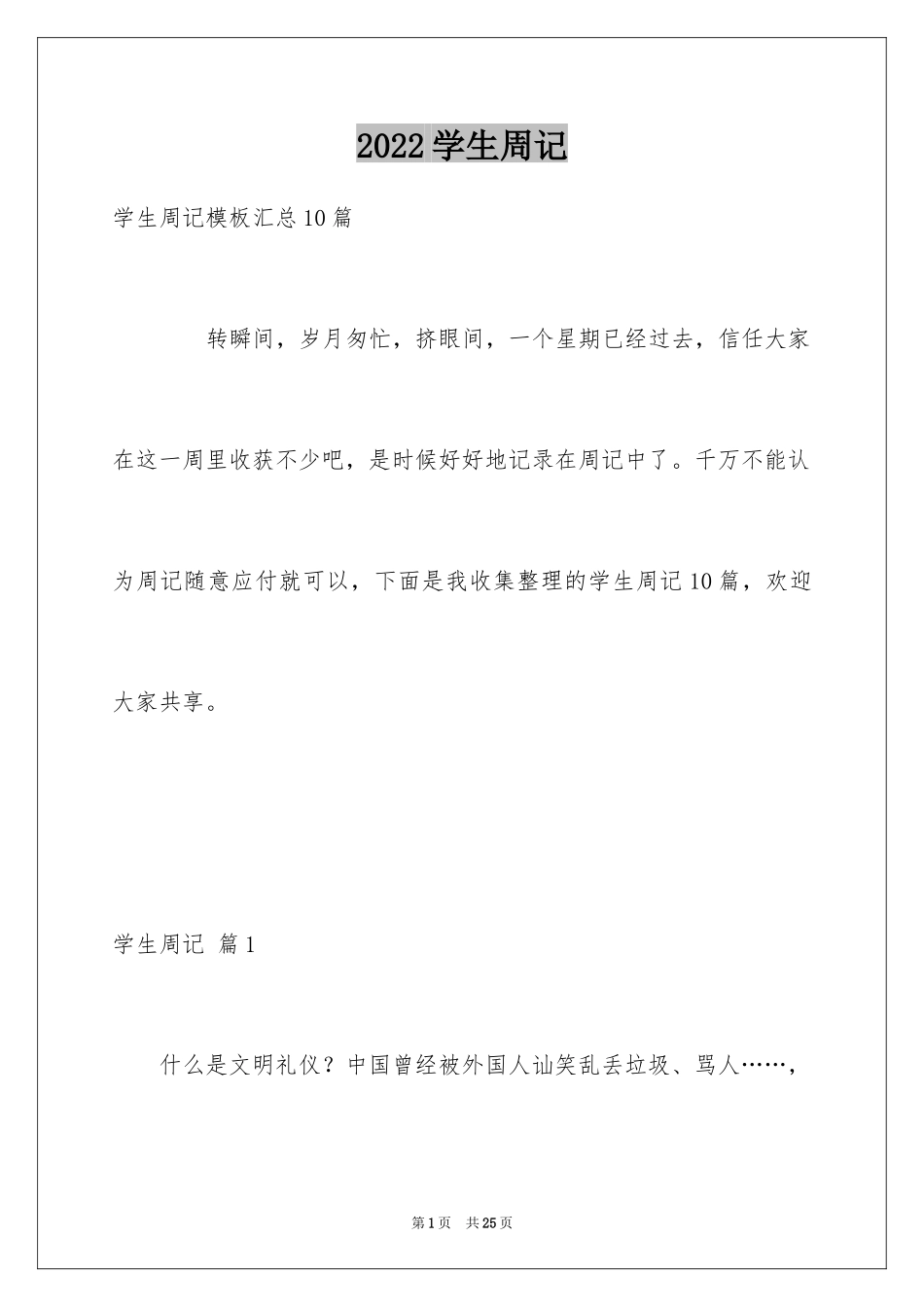 2022学生周记

学生周记模板汇总10篇

转瞬间，岁月匆忙，挤眼间，一个星期已经过去，信任大家在这一周里收获不少吧，是时候好好地记录在周记中了。千万不能认为周记随意应付就可以，下面是我收集整理的学生周记10篇，欢迎大家共享。

学生周记 篇1

什么是文明礼仪？中国曾经被外国人讪笑乱丢垃圾、骂人……，

第1页 共25页